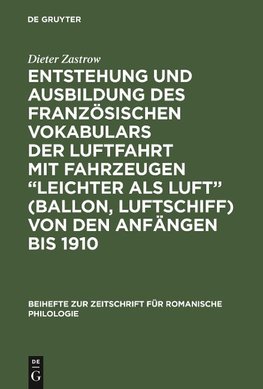 DE GRUYTER

Dieter Zastrow

ENTSTEHUNG UND AUSBILDUNG DES FRANZÖSISCHEN VOKABULARS DER LUFTFAHRT MIT FAHRZEUGEN "LEICHTER ALS LUFT" (BALLON, LUFTSCHIFF) VON DEN ANFÄNGEN BIS 1910

BEIHEFTE ZUR ZEITSCHRIFT FÜR ROMANISCHE PHILOLOGIE

DE G